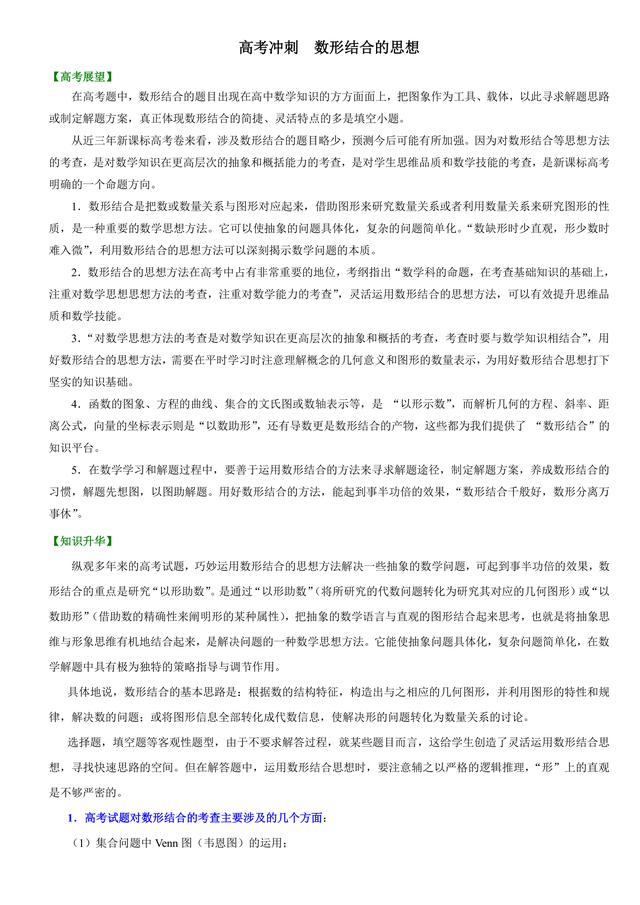 高考冲刺　数形结合的思想

【高考展望】

在高考题中，数形结合的题目出现在高中数学知识的方方面面上，把图象作为工具、载体，以此寻求解题思路或制定解题方案，真正体现数形结合的简捷、灵活特点的多是填空小题。

从近三年新课标高考卷来看，涉及数形结合的题目略少，预测今后可能有所加强。因为对数形结合等思想方法的考查，是对数学知识在更高层次的抽象和概括能力的考查，是对学生思维品质和数学技能的考查，是新课标高考明确的一个命题方向。

1．数形结合是把数或数量关系与图形对应起来，借助图形来研究数量关系或者利用数量关系来研究图形的性质，是一种重要的数学思想方法。它可以使抽象的问题具体化，复杂的问题简单化。“数缺形时少直观，形少数时难入微”，利用数形结合的思想方法可以深刻揭示数学问题的本质。

2．数形结合的思想方法在高考中占有非常重要的地位，考纲指出“数学科的命题，在考查基础知识的基础上，注重对数学思想思想方法的考查，注重对数学能力的考查”，灵活运用数形结合的思想方法，可以有效提升思维品质和数学技能。

3．“对数学思想方法的考查是对数学知识在更高层次的抽象和概括的考查，考查时要与数学知识相结合”，用好数形结合的思想方法，需要在平时学习时注意理解概念的几何意义和图形的数量表示，为用好数形结合思想打下坚实的知识基础。

4．函数的图象、方程的曲线、集合的文氏图或数轴表示等，是 “以形示数”，而解析几何的方程、斜率、距离公式，向量的坐标表示则是“以数助形”，还有导数更是数形结合的产物，这些都为我们提供了 “数形结合”的知识平台。

5．在数学学习和解题过程中，要善于运用数形结合的方法来寻求解题途径，制定解题方案，养成数形结合的习惯，解题先想图，以图助解题。用好数形结合的方法，能起到事半功倍的效果，“数形结合千般好，数形分离万事休”。

【知识升华】

纵观多年来的高考试题，巧妙运用数形结合的思想方法解决一些抽象的数学问题，可起到事半功倍的效果，数形结合的重点是研究“以形助数”。是通过“以形助数”（将所研究的代数问题转化为研究其对应的几何图形）或“以数助形”（借助数的精确性来阐明形的某种属性），把抽象的数学语言与直观的图形结合起来思考，也就是将抽象思维与形象思维有机地结合起来，是解决问题的一种数学思想方法。它能使抽象问题具体化，复杂问题简单化，在数学解题中具有极为独特的策略指导与调节作用。

具体地说，数形结合的基本思路是：根据数的结构特征，构造出与之相应的几何图形，并利用图形的特性和规律，解决数的问题；或将图形信息全部转化成代数信息，使解决形的问题转化为数量关系的讨论。

选择题，填空题等客观性题型，由于不要求解答过程，就某些题目而言，这给学生创造了灵活运用数形结合思想，寻找快速思路的空间。但在解答题中，运用数形结合思想时，要注意辅之以严格的逻辑推理，“形”上的直观是不够严密的。

1．高考试题对数形结合的考查主要涉及的几个方面：

（1）集合问题中 Venn 图（韦恩图）的运用；